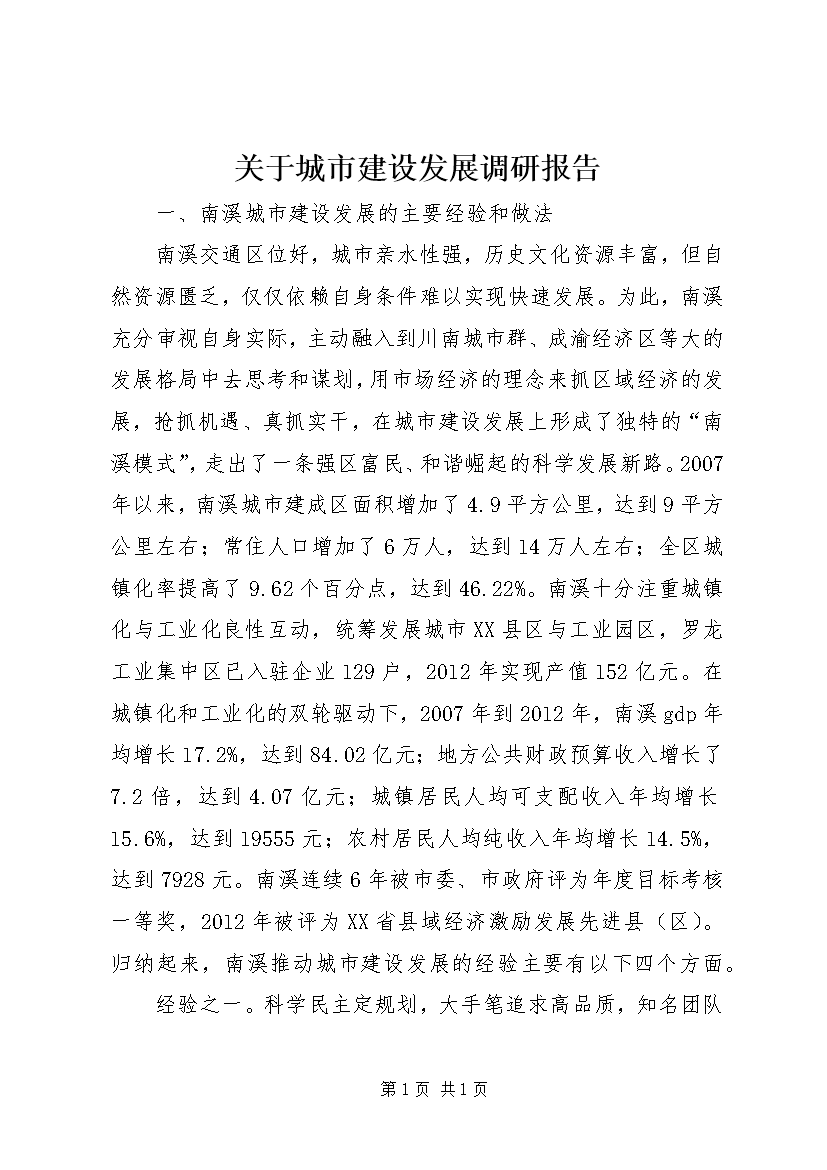 关于城市建设发展调研报告

一、南溪城市建设发展的主要经验和做法

南溪交通区位好，城市亲水性强，历史文化资源丰富，但自然资源匮乏，仅仅依赖自身条件难以实现快速发展。为此，南溪充分审视自身实际，主动融入到川南城市群、成渝经济区等大的发展格局中去思考和谋划，用市场经济的理念来抓区域经济的发展，抢抓机遇、真抓实干，在城市建设发展上形成了独特的“南溪模式”，走出了一条强区富民、和谐崛起的科学发展新路。2007年以来，南溪城市建成区面积增加了4.9平方公里，达到9平方公里左右；常住人口增加了6万人，达到14万人左右；全区城镇化率提高了9.62个百分点，达到46.22%。南溪十分注重城镇化与工业化良性互动，统筹发展城市XX县区与工业园区，罗龙工业集中区已入驻企业129户，2012年实现产值152亿元。在城镇化和工业化的双轮驱动下，2007年到2012年，南溪gdp年均增长17.2%，达到84.02亿元；地方公共财政预算收入增长了7.2倍，达到4.07亿元；城镇居民人均可支配收入年均增长15.6%，达到19555元；农村居民人均纯收入年均增长14.5%，达到7928元。南溪连续6年被市委、市政府评为年度目标考核一等奖，2012年被评为XX省县域经济激励发展先进县（区）。归纳起来，南溪推动城市建设发展的经验主要有以下四个方面。

经验之一。科学民主定规划，大手笔追求高品质，知名团队

第1页 共1页